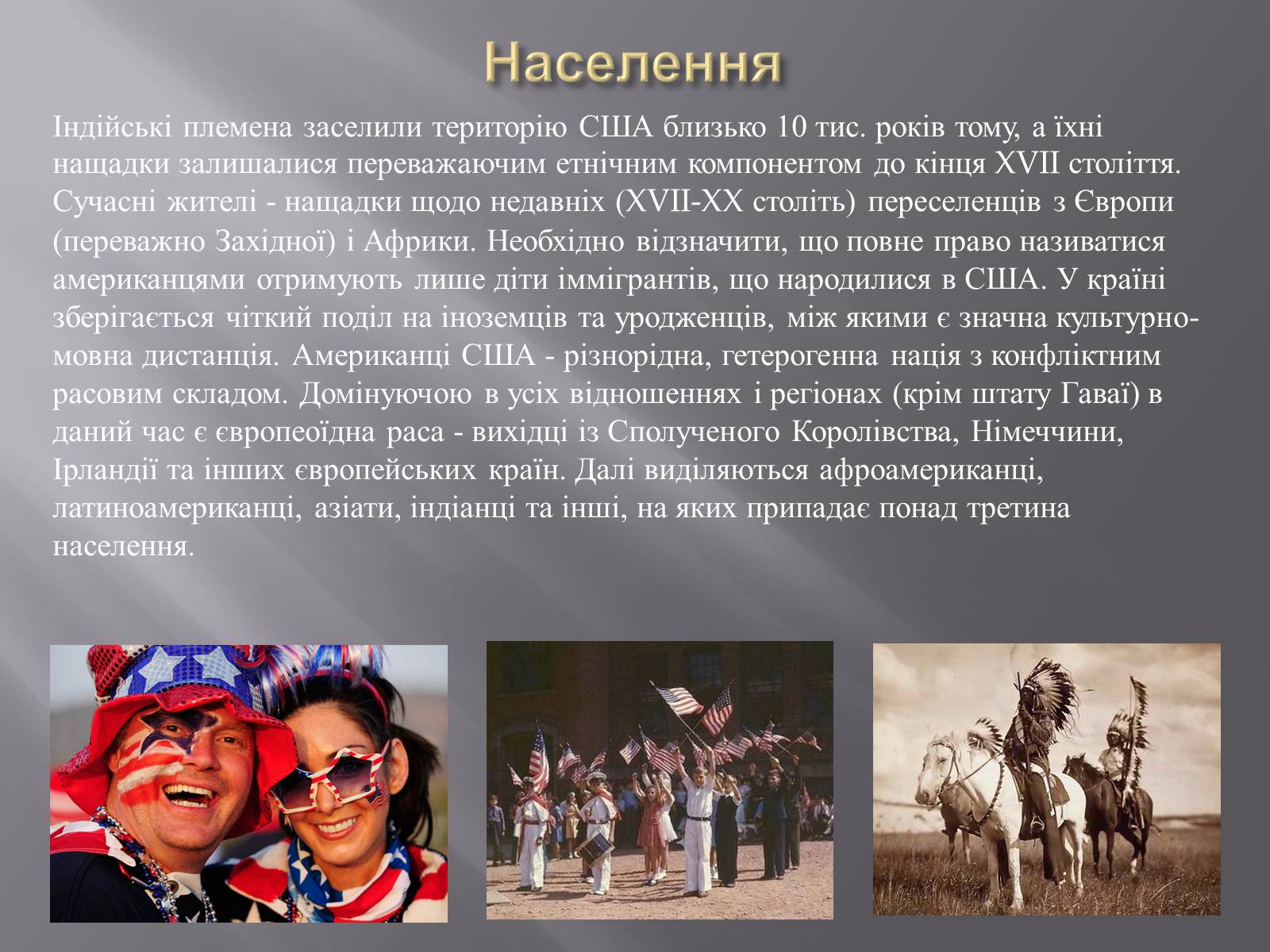 Населення

Індійські племена заселили територію США близько 10 тис. років тому, а їхні нащадки залишалися переважаючим етнічним компонентом до кінця XVII століття. Сучасні жителі - нащадки щодо недавніх (XVII-XX століть) переселенців з Європи (переважно Західної) і Африки. Необхідно відзначити, що повне право називатися американцями отримують лише діти іммігрантів, що народилися в США. У країні зберігається чіткий поділ на іноземців та уродженців, між якими є значна культурно-мовна дистанція. Американці США - різнорідна, гетерогенна нація з конфліктним расовим складом. Домінуючою в усіх відношеннях і регіонах (крім штату Гаваї) в даний час є європеоїдна раса - вихідці із Сполученого Королівства, Німеччини, Ірландії та інших європейських країн. Далі виділяються афроамериканці, латиноамериканці, азіати, індіанці та інші, на яких припадає понад третина населення.